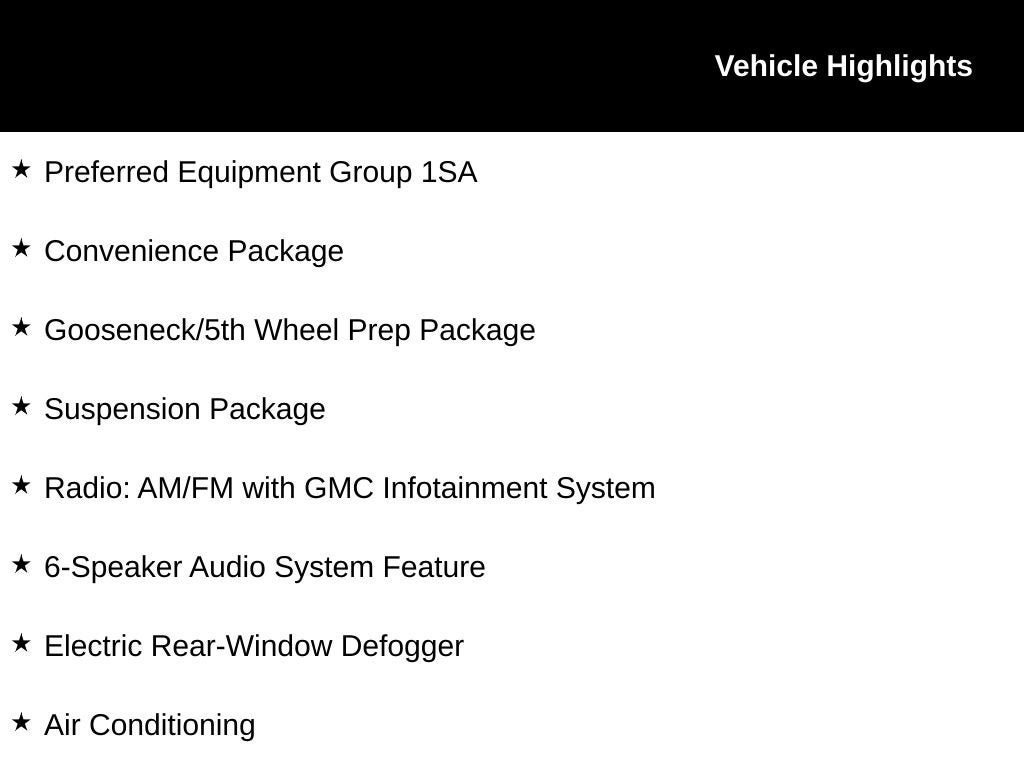 Vehicle Highlights

★ Preferred Equipment Group 1SA

★ Convenience Package

★ Gooseneck/5th Wheel Prep Package

★ Suspension Package

★ Radio: AM/FM with GMC Infotainment System

★ 6-Speaker Audio System Feature

★ Electric Rear-Window Defogger

★ Air Conditioning